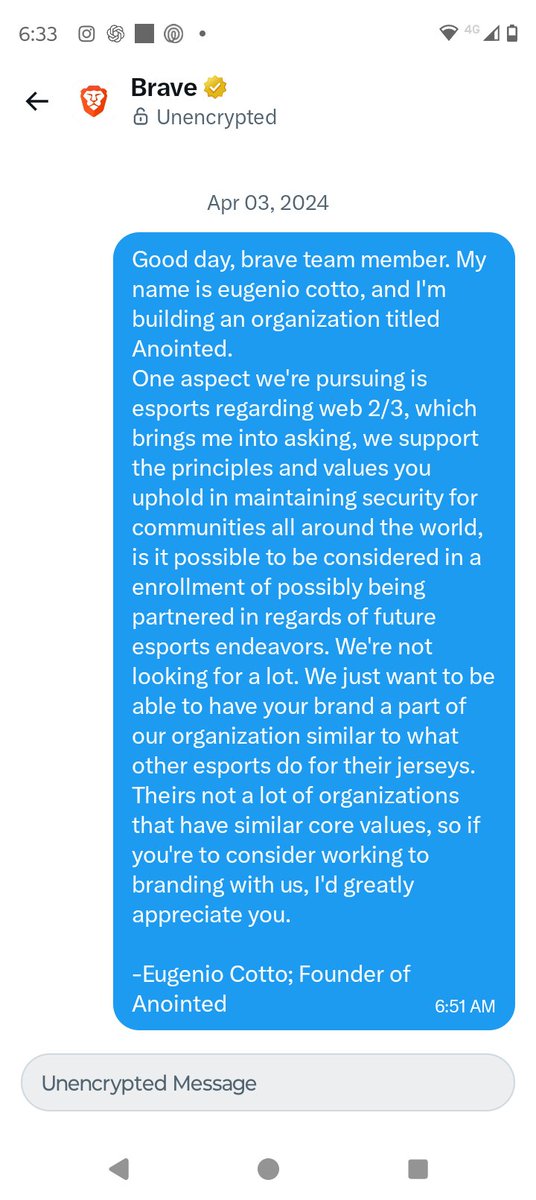 6:33 4G

Brave
Unencrypted

Apr 03, 2024

Good day, brave team member. My name is eugenio cotto, and I'm building an organization titled Anointed.
One aspect we're pursuing is esports regarding web 2/3, which brings me into asking, we support the principles and values you uphold in maintaining security for communities all around the world, is it possible to be considered in a enrollment of possibly being partnered in regards of future esports endeavors. We're not looking for a lot. We just want to be able to have your brand a part of our organization similar to what other esports do for their jerseys. Theirs not a lot of organizations that have similar core values, so if you're to consider working to branding with us, I'd greatly appreciate you.

-Eugenio Cotto; Founder of Anointed
6:51 AM

Unencrypted Message